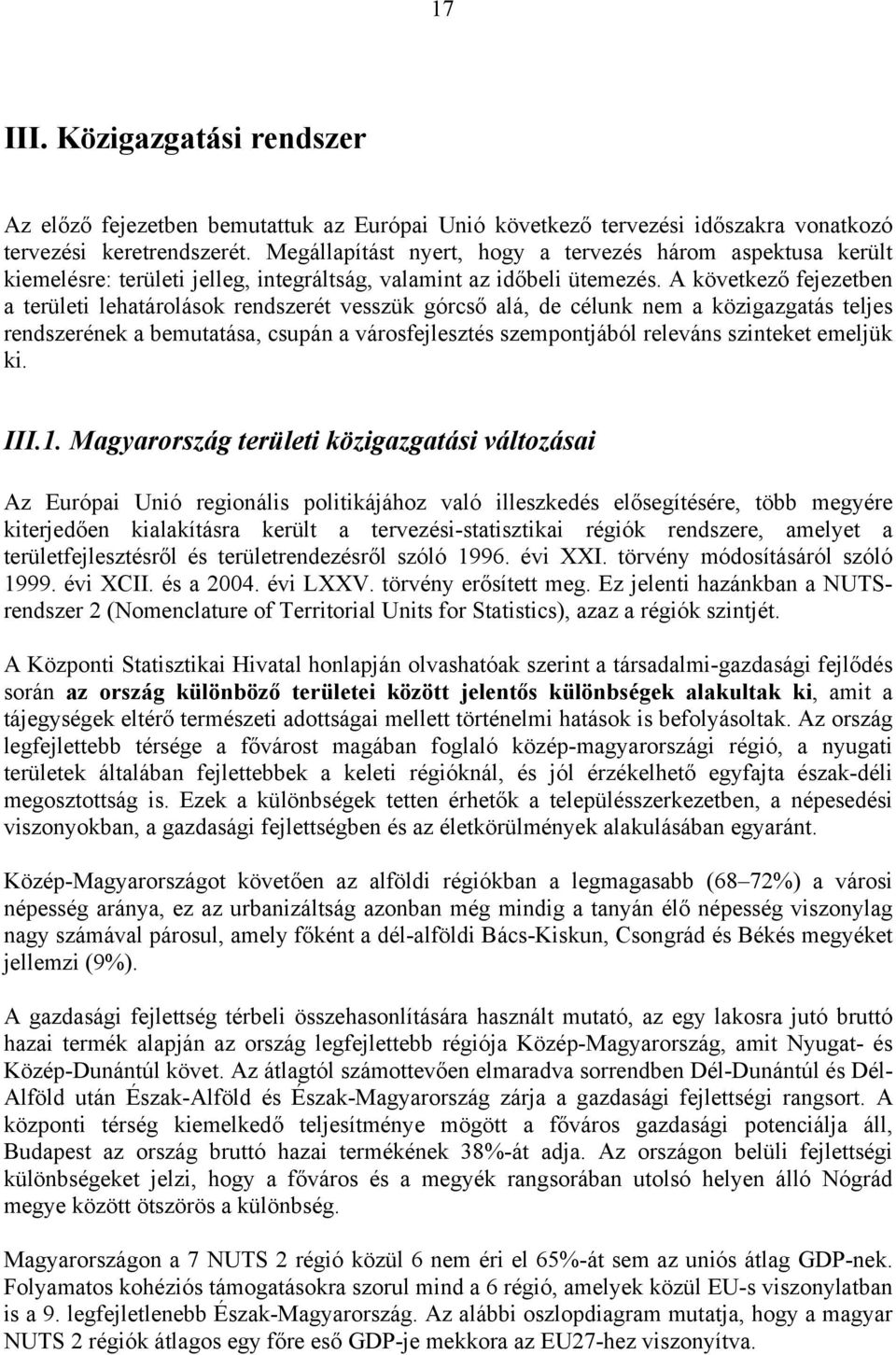 17

III. Közigazgatási rendszer

Az előző fejezetben bemutattuk az Európai Unió következő tervezési időszakra vonatkozó tervezési keretrendszerét. Megállapítást nyert, hogy a tervezés három aspektusa került kiemelésre: területi jelleg, integráltság, valamint az időbeli ütemezés. A következő fejezetben a területi lehatárolások rendszerét vesszük górcső alá, de célunk nem a közigazgatás teljes rendszerének a bemutatása, csupán a városfejlesztés szempontjából releváns szinteket emeljük ki.

III.1. Magyarország területi közigazgatási változásai

Az Európai Unió regionális politikájához való illeszkedés elősegítésére, több megyére kiterjedően kialakításra került a tervezési-statisztikai régiók rendszere, amelyet a területfejlesztésről és területrendezésről szóló 1996. évi XXI. törvény módosításáról szóló 1999. évi XCII. és a 2004. évi LXXV. törvény erősített meg. Ez jelenti hazánkban a NUTS-rendszer 2 (Nomenclature of Territorial Units for Statistics), azaz a régiók szintjét.

A Központi Statisztikai Hivatal honlapján olvashatóak szerint a társadalmi-gazdasági fejlődés során az ország különböző területei között jelentős különbségek alakultak ki, amit a tájegységek eltérő természeti adottságai mellett történelmi hatások is befolyásoltak. Az ország legfejlettebb térsége a fővárost magában foglaló közép-magyarországi régió, a nyugati területek általában fejlettebbek a keleti régióknál, és jól érzékelhető egyfajta észak-déli megosztottság is. Ezek a különbségek tetten érhetők a településszerkezetben, a népesedési viszonyokban, a gazdasági fejlettségben és az életkörülmények alakulásában egyaránt.

Közép-Magyarországot követően az alföldi régiókban a legmagasabb (68–72%) a városi népesség aránya, ez az urbanizáltság azonban még mindig a tanyán élő népesség viszonylag nagy számával párosul, amely főként a dél-alföldi Bács-Kiskun, Csongrád és Békés megyéket jellemzi (9%).

A gazdasági fejlettség térbeli összehasonlítására használt mutató, az egy lakosra jutó bruttó hazai termék alapján az ország legfejlettebb régiója Közép-Magyarország, amit Nyugat- és Közép-Dunántúl követ. Az átlagtól számottevően elmaradva sorrendben Dél-Dunántúl és Dél-Alföld után Észak-Alföld és Észak-Magyarország zárja a gazdasági fejlettségi rangsort. A központi térség kiemelkedő teljesítménye mögött a főváros gazdasági potenciálja áll, Budapest az ország bruttó hazai termékének 38%-át adja. Az országon belüli fejlettségi különbségeket jelzi, hogy a főváros és a megyék rangsorában utolsó helyen álló Nógrád megye között ötszörös a különbség.

Magyarországon a 7 NUTS 2 régió közül 6 nem éri el 65%-át sem az uniós átlag GDP-nek. Folyamatos kohéziós támogatásokra szorul mind a 6 régió, amelyek közül EU-s viszonylatban is a 9. legfejletlenebb Észak-Magyarország. Az alábbi oszlopdiagram mutatja, hogy a magyar NUTS 2 régiók átlagos egy főre eső GDP-je mekkora az EU27-hez viszonyítva.